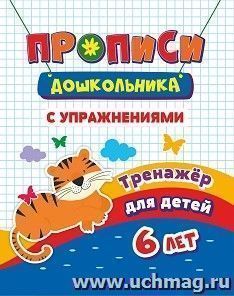 ПРОПИСИ
ДОШКОЛЬНИКА
С УПРАЖНЕНИЯМИ

Тренажёр
для детей
6 ЛЕТ

www.uchmag.ru